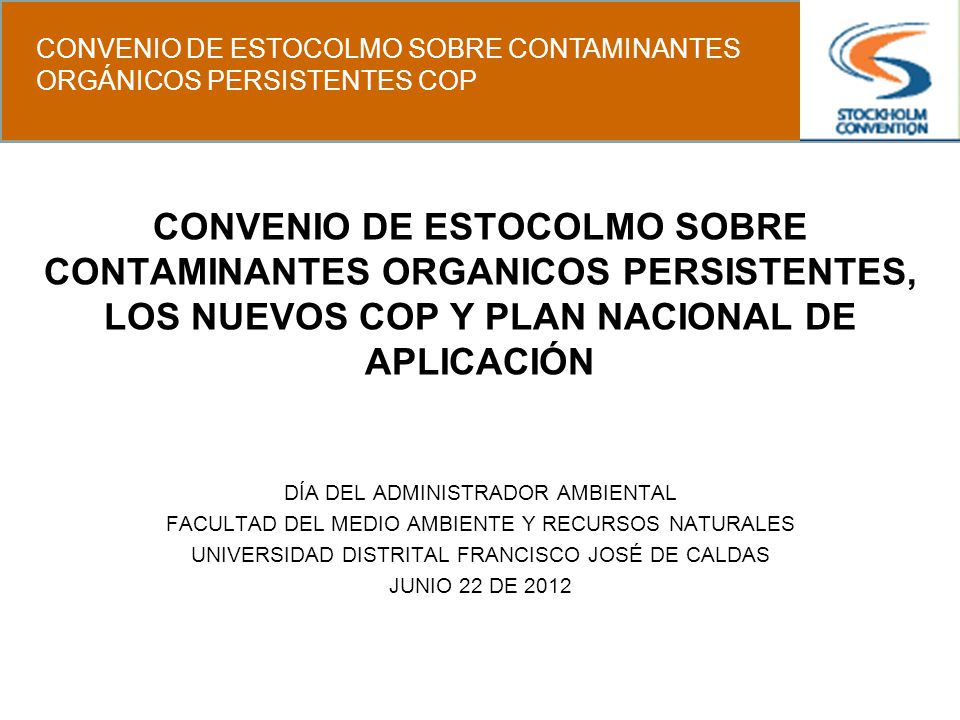 CONVENIO DE ESTOCOLMO SOBRE CONTAMINANTES ORGÁNICOS PERSISTENTES COP

STOCKHOLM CONVENTION

CONVENIO DE ESTOCOLMO SOBRE CONTAMINANTES ORGANICOS PERSISTENTES, LOS NUEVOS COP Y PLAN NACIONAL DE APLICACIÓN

DÍA DEL ADMINISTRADOR AMBIENTAL
FACULTAD DEL MEDIO AMBIENTE Y RECURSOS NATURALES
UNIVERSIDAD DISTRITAL FRANCISCO JOSÉ DE CALDAS
JUNIO 22 DE 2012